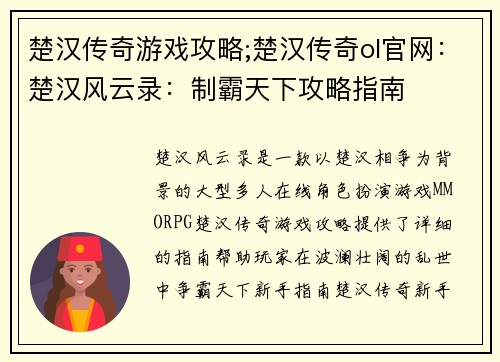 楚汉传奇游戏攻略;楚汉传奇ol官网：楚汉风云录：制霸天下攻略指南

楚汉风云录是一款以楚汉相争为背景的大型多人在线角色扮演游戏MMORPG楚汉传奇游戏攻略提供了详细的指南帮助玩家在波澜壮阔的乱世中争霸天下新手指南楚汉传奇新手